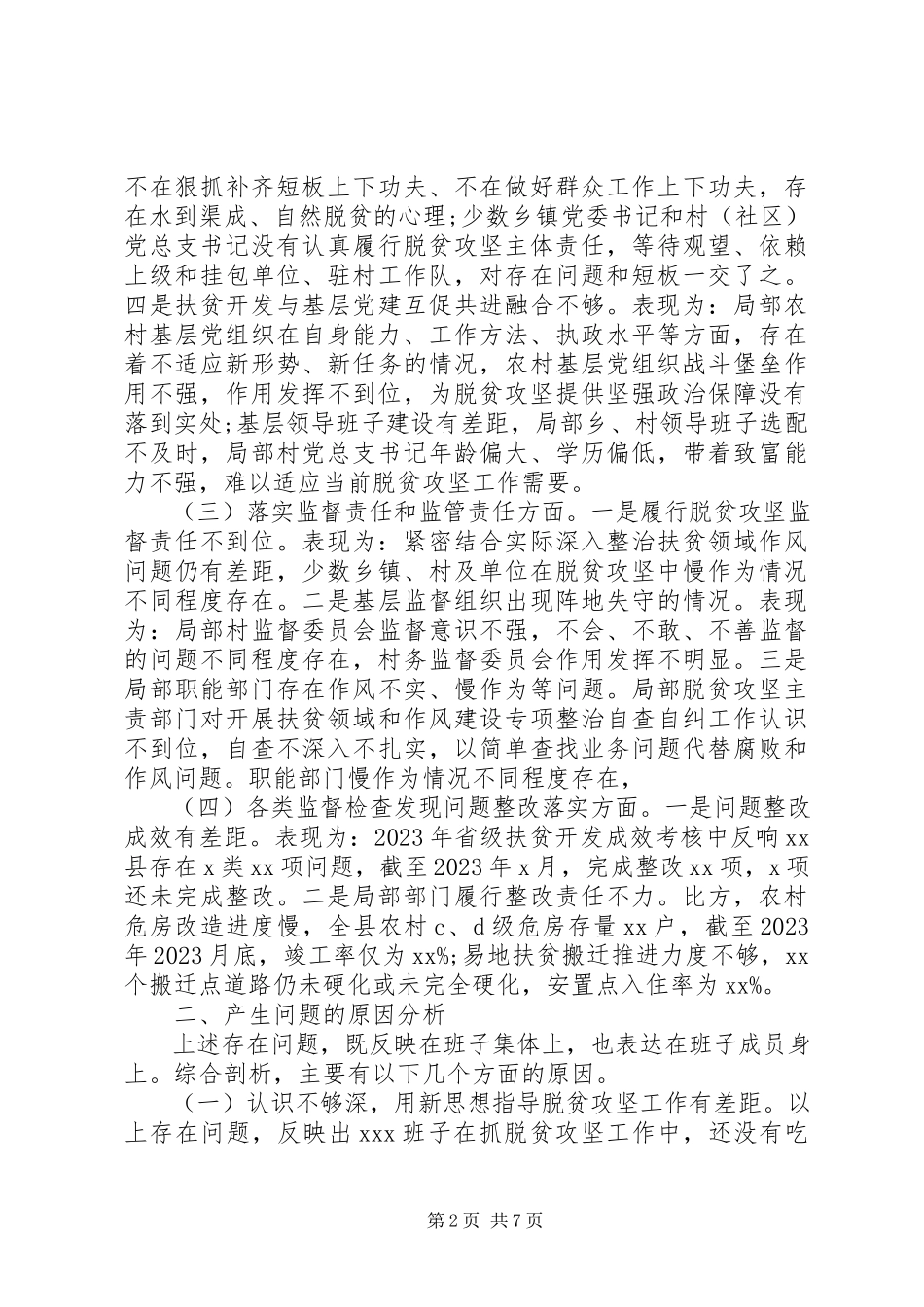 不在狠抓补齐短板上下功夫、不在做好群众工作上下功夫，存在水到渠成、自然脱贫的心理；少数乡镇党委书记和村（社区）党总支书记没有认真履行脱贫攻坚主体责任，等待观望、依赖上级和挂包单位、驻村工作队，对存在问题和短板一交了之。四是扶贫开发与基层党建互促共进融合不够。表现为：局部农村基层党组织在自身能力、工作方法、执政水平等方面，存在着不适应新形势、新任务的情况，农村基层党组织战斗堡垒作用不强，作用发挥不到位，为脱贫攻坚提供坚强政治保障没有落到实处；基层领导班子建设有差距，局部乡、村领导班子选配不及时，局部村党总支书记年龄偏大、学历偏低，带着致富能力不强，难以适应当前脱贫攻坚工作需要。

（三）落实监督责任和监管责任方面。一是履行脱贫攻坚监督责任不到位。表现为：紧密结合实际深入整治扶贫领域作风问题仍有差距，少数乡镇、村及单位在脱贫攻坚中慢作为情况不同程度存在。二是基层监督组织出现阵地失守的情况。表现为：局部村监督委员会监督意识不强，不会、不敢、不善监督的问题不同程度存在，村务监督委员会作用发挥不明显。三是局部职能部门存在作风不实、慢作为等问题。局部脱贫攻坚主责部门对开展扶贫领域和作风建设专项整治自查自纠工作认识不到位，自查不深入不扎实，以简单查找业务问题代替腐败和作风问题。职能部门慢作为情况不同程度存在，

（四）各类监督检查发现问题整改落实方面。一是问题整改成效有差距。表现为：2023年省级扶贫开发成效考核中反响xx县存在x类xx项问题，截至2023年x月，完成整改xx项，x项还未完成整改。二是局部部门履行整改责任不力。比方，农村危房改造进度慢，全县农村c、d级危房存量xx户，截至2023年2023月底，竣工率仅为xx%；易地扶贫搬迁推进力度不够，xx个搬迁点道路仍未硬化或未完全硬化，安置点入住率为xx%。

二、产生问题的原因分析

上述存在问题，既反映在班子集体上，也表达在班子成员身上。综合剖析，主要有以下几个方面的原因。

（一）认识不够深，用新思想指导脱贫攻坚工作有差距。以上存在问题，反映出xxx班子在抓脱贫攻坚工作中，还没有吃

第2页 共7页